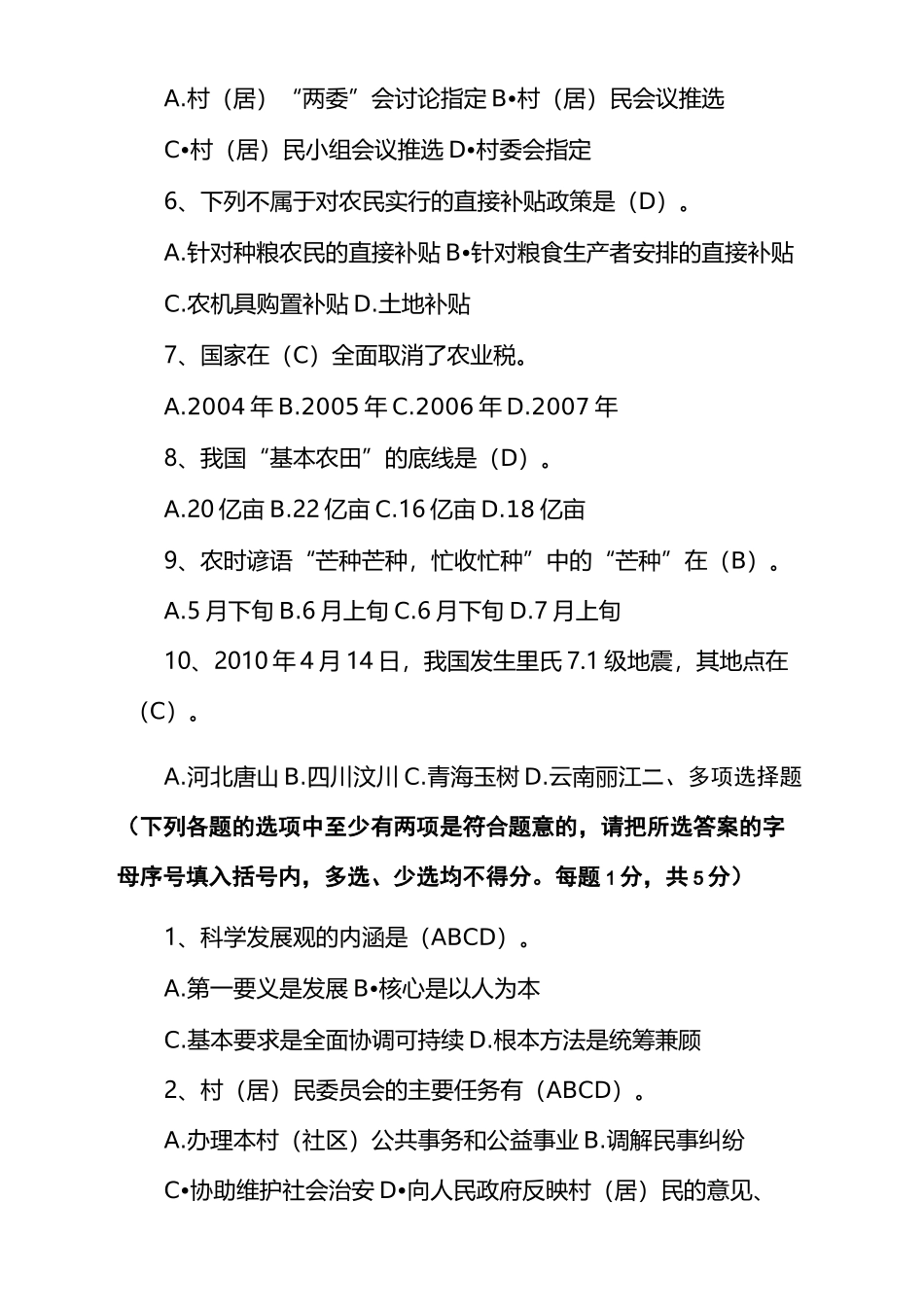 A.村（居）“两委”会讨论指定 B•村（居）民会议推选

C•村（居）民小组会议推选 D•村委会指定

6、下列不属于对农民实行的直接补贴政策是（D）。

A.针对种粮农民的直接补贴 B•针对粮食生产者安排的直接补贴

C.农机具购置补贴 D.土地补贴

7、国家在（C）全面取消了农业税。

A.2004 年 B.2005 年 C.2006 年 D.2007 年

8、我国“基本农田”的底线是（D）。

A.20 亿亩 B.22 亿亩 C.16 亿亩 D.18 亿亩

9、农时谚语“芒种芒种，忙收忙种”中的“芒种”在（B）。

A.5 月下旬 B.6 月上旬 C.6 月下旬 D.7 月上旬

10、2010 年 4 月 14 日，我国发生里氏 7.1 级地震，其地点在（C）。

A.河北唐山 B.四川汶川 C.青海玉树 D.云南丽江二、多项选择题（下列各题的选项中至少有两项是符合题意的，请把所选答案的字母序号填入括号内，多选、少选均不得分。每题 1 分，共 5 分）

1、科学发展观的内涵是（ABCD）。

A.第一要义是发展 B•核心是以人为本

C.基本要求是全面协调可持续 D.根本方法是统筹兼顾

2、村（居）民委员会的主要任务有（ABCD）。

A.办理本村（社区）公共事务和公益事业 B.调解民事纠纷

C•协助维护社会治安 D•向人民政府反映村（居）民的意见、